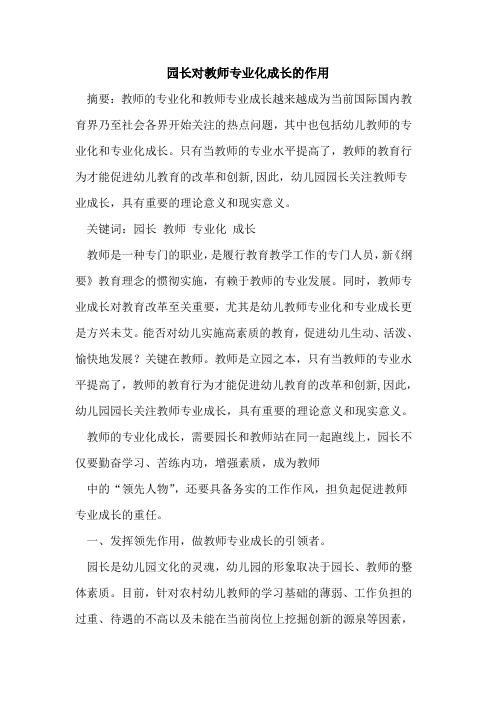 园长对教师专业化成长的作用

摘要：教师的专业化和教师专业成长越来越成为当前国际国内教育界乃至社会各界开始关注的热点问题，其中也包括幼儿教师的专业化和专业化成长。只有当教师的专业水平提高了，教师的教育行为才能促进幼儿教育的改革和创新,因此，幼儿园园长关注教师专业成长，具有重要的理论意义和现实意义。

关键词：园长 教师 专业化 成长

教师是一种专门的职业，是履行教育教学工作的专门人员，新《纲要》教育理念的惯彻实施，有赖于教师的专业发展。同时，教师专业成长对教育改革至关重要，尤其是幼儿教师专业化和专业成长更是方兴未艾。能否对幼儿实施高素质的教育，促进幼儿生动、活泼、愉快地发展？关键在教师。教师是立园之本，只有当教师的专业水平提高了，教师的教育行为才能促进幼儿教育的改革和创新,因此，幼儿园园长关注教师专业成长，具有重要的理论意义和现实意义。

教师的专业化成长，需要园长和教师站在同一起跑线上，园长不仅要勤奋学习、苦练内功，增强素质，成为教师

中的“领先人物”，还要具备务实的工作作风，担负起促进教师专业成长的重任。

一、发挥领先作用，做教师专业成长的引领者。

园长是幼儿园文化的灵魂，幼儿园的形象取决于园长、教师的整体素质。目前，针对农村幼儿教师的学习基础的薄弱、工作负担的过重、待遇的不高以及未能在当前岗位上挖掘创新的源泉等因素，